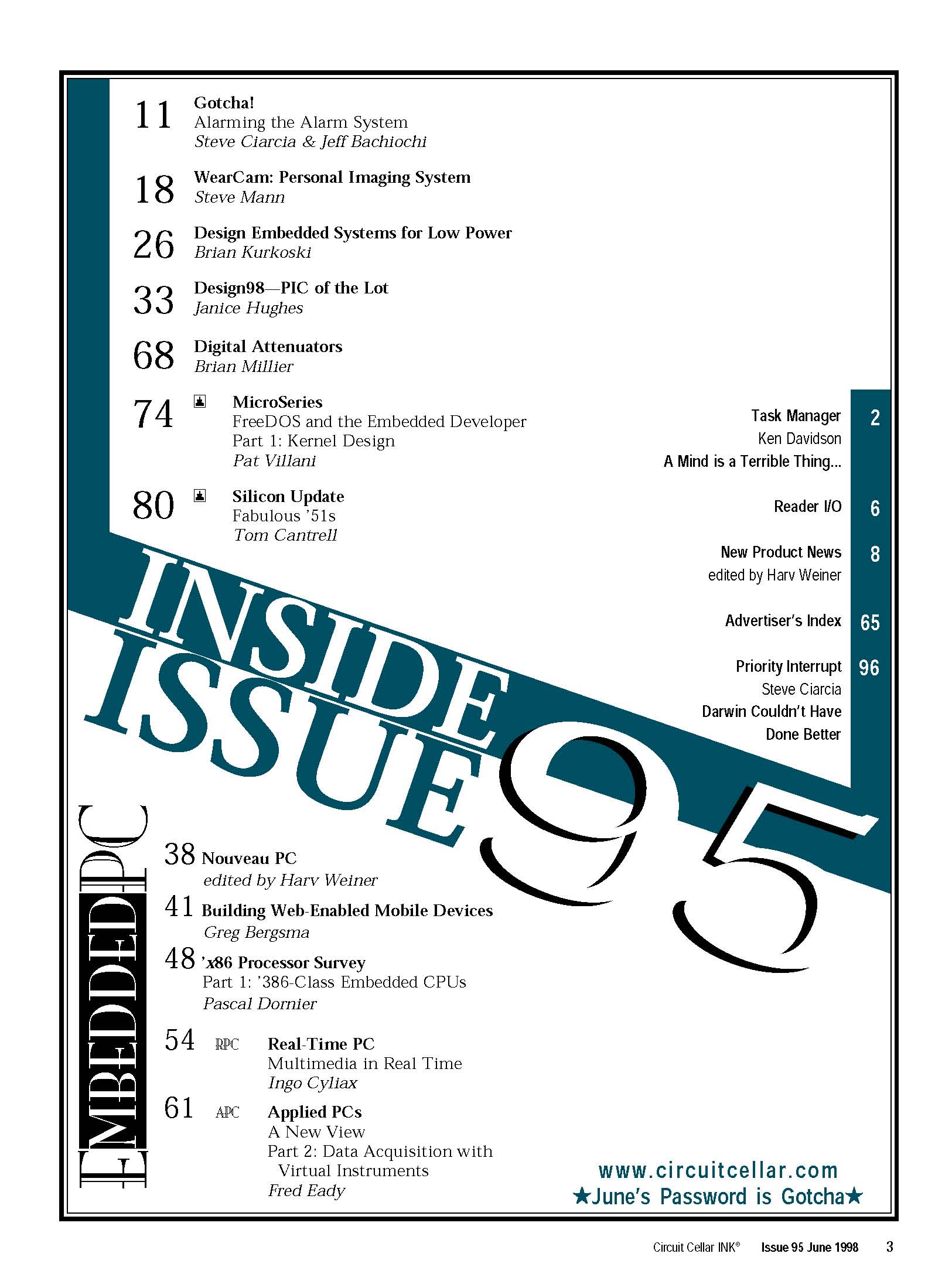 11 Gotcha!
Alarming the Alarm System
Steve Ciarcia & Jeff Bachiochi

18 WearCam: Personal Imaging System
Steve Mann

26 Design Embedded Systems for Low Power
Brian Kurkoski

33 Design98—PIC of the Lot
Janice Hughes

68 Digital Attenuators
Brian Millier

74 MicroSeries
FreeDOS and the Embedded Developer
Part 1: Kernel Design
Pat Villani

80 Silicon Update
Fabulous '51s
Tom Cantrell

Task Manager 2
Ken Davidson
A Mind is a Terrible Thing...

Reader I/O 6

New Product News 8
edited by Harv Weiner

Advertiser's Index 65

Priority Interrupt 96
Steve Ciarcia
Darwin Couldn't Have Done Better

INSIDE ISSUE 95

EMBEDDED PC

38 Nouveau PC
edited by Harv Weiner

41 Building Web-Enabled Mobile Devices
Greg Bergsma

48 'x86 Processor Survey
Part 1: '386-Class Embedded CPUs
Pascal Dornier

54 RPC Real-Time PC
Multimedia in Real Time
Ingo Cyliax

61 APC Applied PCs
A New View
Part 2: Data Acquisition with Virtual Instruments
Fred Eady

www.circuitcellar.com
★June's Password is Gotcha★

Circuit Cellar INK® Issue 95 June 1998 3